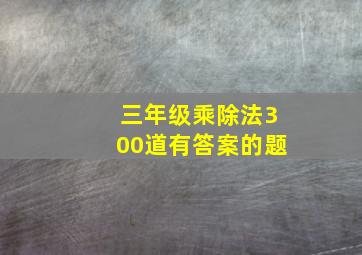 三年级乘除法300道有答案的题